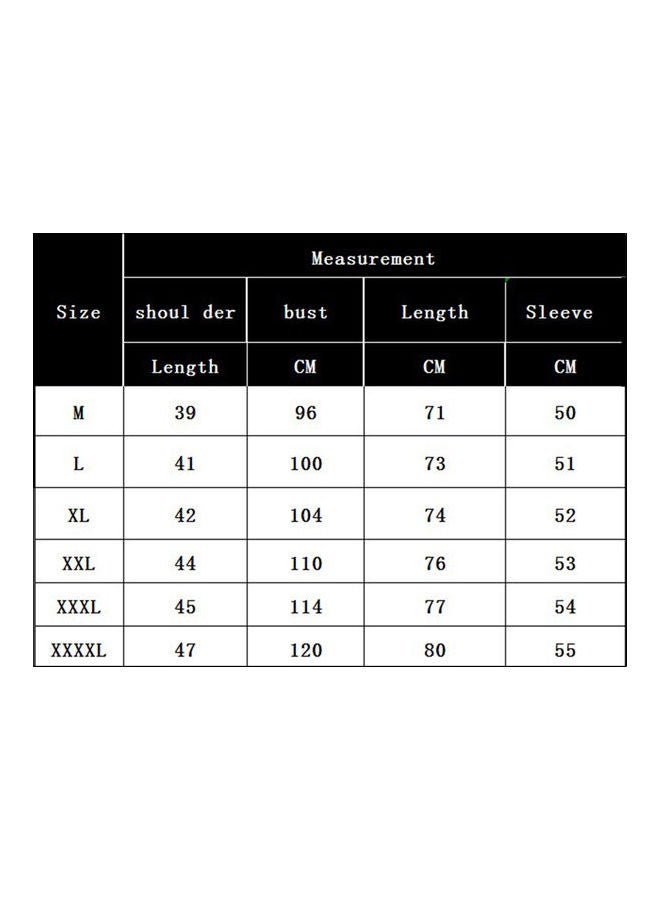 | Size | Measurement | | | |
|---|---|---|---|---|
| | shoul der | bust | Length | Sleeve |
| | Length | CM | CM | CM |
| M | 39 | 96 | 71 | 50 |
| L | 41 | 100 | 73 | 51 |
| XL | 42 | 104 | 74 | 52 |
| XXL | 44 | 110 | 76 | 53 |
| XXXL | 45 | 114 | 77 | 54 |
| XXXXL | 47 | 120 | 80 | 55 |